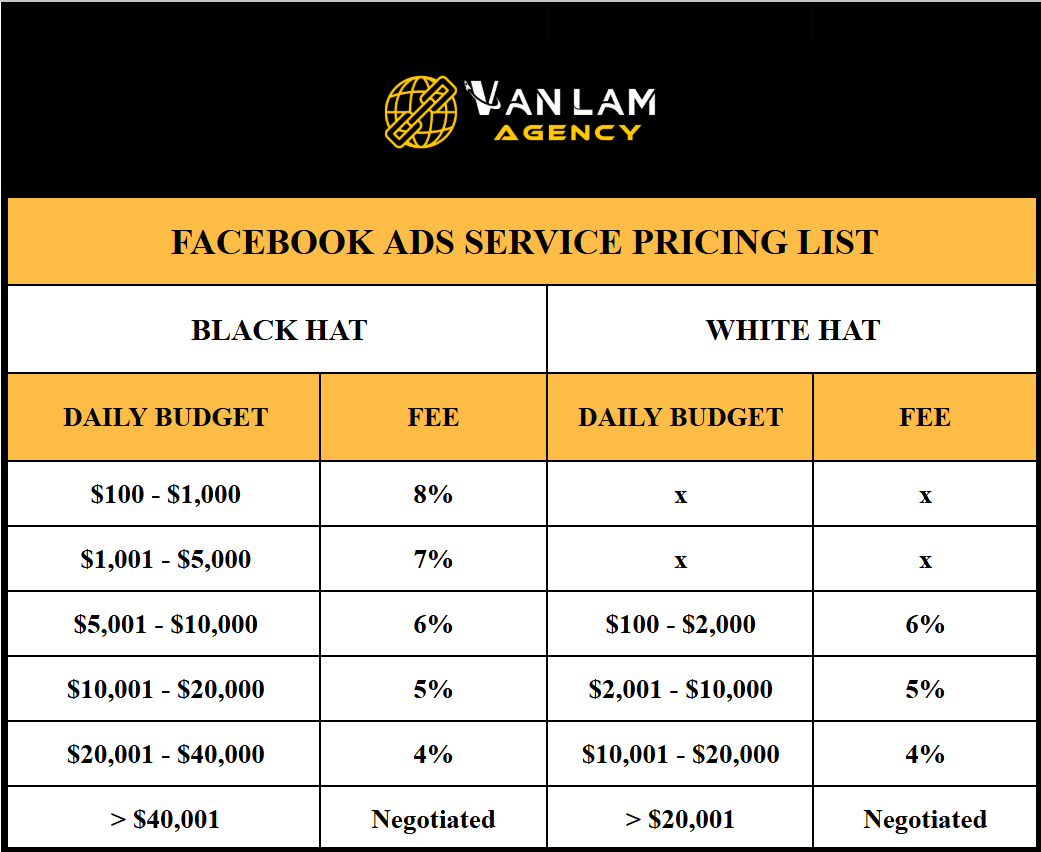 VAN LAM
AGENCY

FACEBOOK ADS SERVICE PRICING LIST

| BLACK HAT | | WHITE HAT | |
|---|---|---|---|
| DAILY BUDGET | FEE | DAILY BUDGET | FEE |
| \$100 - \$1,000 | 8% | x | x |
| \$1,001 - \$5,000 | 7% | x | x |
| \$5,001 - \$10,000 | 6% | \$100 - \$2,000 | 6% |
| \$10,001 - \$20,000 | 5% | \$2,001 - \$10,000 | 5% |
| \$20,001 - \$40,000 | 4% | \$10,001 - \$20,000 | 4% |
| > \$40,001 | Negotiated | > \$20,001 | Negotiated |